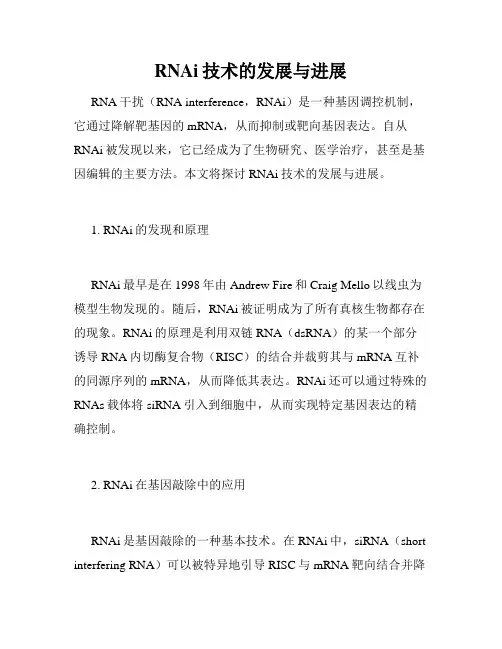 RNAi 技术的发展与进展

RNA 干扰（RNA interference，RNAi）是一种基因调控机制，它通过降解靶基因的 mRNA，从而抑制或靶向基因表达。自从 RNAi 被发现以来，它已经成为了生物研究、医学治疗，甚至是基因编辑的主要方法。本文将探讨 RNAi 技术的发展与进展。

1. RNAi 的发现和原理

RNAi 最早是在 1998 年由 Andrew Fire 和 Craig Mello 以线虫为模型生物发现的。随后，RNAi 被证明成为了所有真核生物都存在的现象。RNAi 的原理是利用双链 RNA（dsRNA）的某一个部分诱导 RNA 内切酶复合物（RISC）的结合并裁剪其与 mRNA 互补的同源序列的 mRNA，从而降低其表达。RNAi 还可以通过特殊的 RNAs 载体将 siRNA 引入到细胞中，从而实现特定基因表达的精确控制。

2. RNAi 在基因敲除中的应用

RNAi 是基因敲除的一种基本技术。在 RNAi 中，siRNA（short interfering RNA）可以被特异地引导 RISC 与 mRNA 靶向结合并降